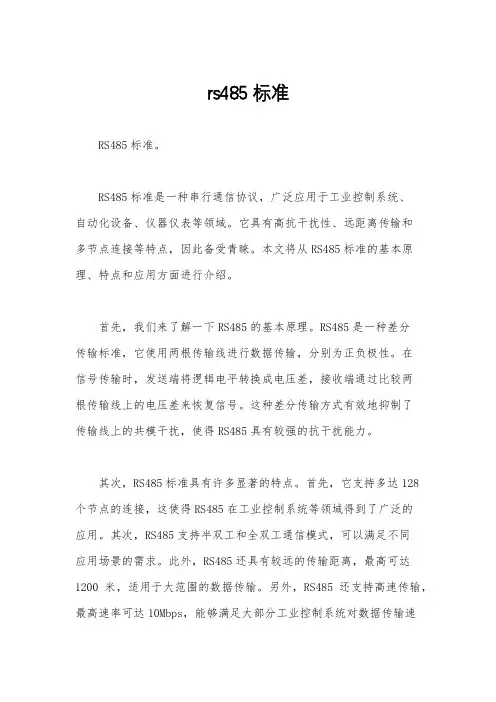 rs485 标准

RS485 标准。

RS485 标准是一种串行通信协议，广泛应用于工业控制系统、自动化设备、仪器仪表等领域。它具有高抗干扰性、远距离传输和多节点连接等特点，因此备受青睐。本文将从 RS485 标准的基本原理、特点和应用方面进行介绍。

首先，我们来了解一下 RS485 的基本原理。RS485 是一种差分传输标准，它使用两根传输线进行数据传输，分别为正负极性。在信号传输时，发送端将逻辑电平转换成电压差，接收端通过比较两根传输线上的电压差来恢复信号。这种差分传输方式有效地抑制了传输线上的共模干扰，使得 RS485 具有较强的抗干扰能力。

其次，RS485 标准具有许多显著的特点。首先，它支持多达 128 个节点的连接，这使得 RS485 在工业控制系统等领域得到了广泛的应用。其次，RS485 支持半双工和全双工通信模式，可以满足不同应用场景的需求。此外，RS485 还具有较远的传输距离，最高可达 1200 米，适用于大范围的数据传输。另外，RS485 还支持高速传输，最高速率可达 10Mbps，能够满足大部分工业控制系统对数据传输速